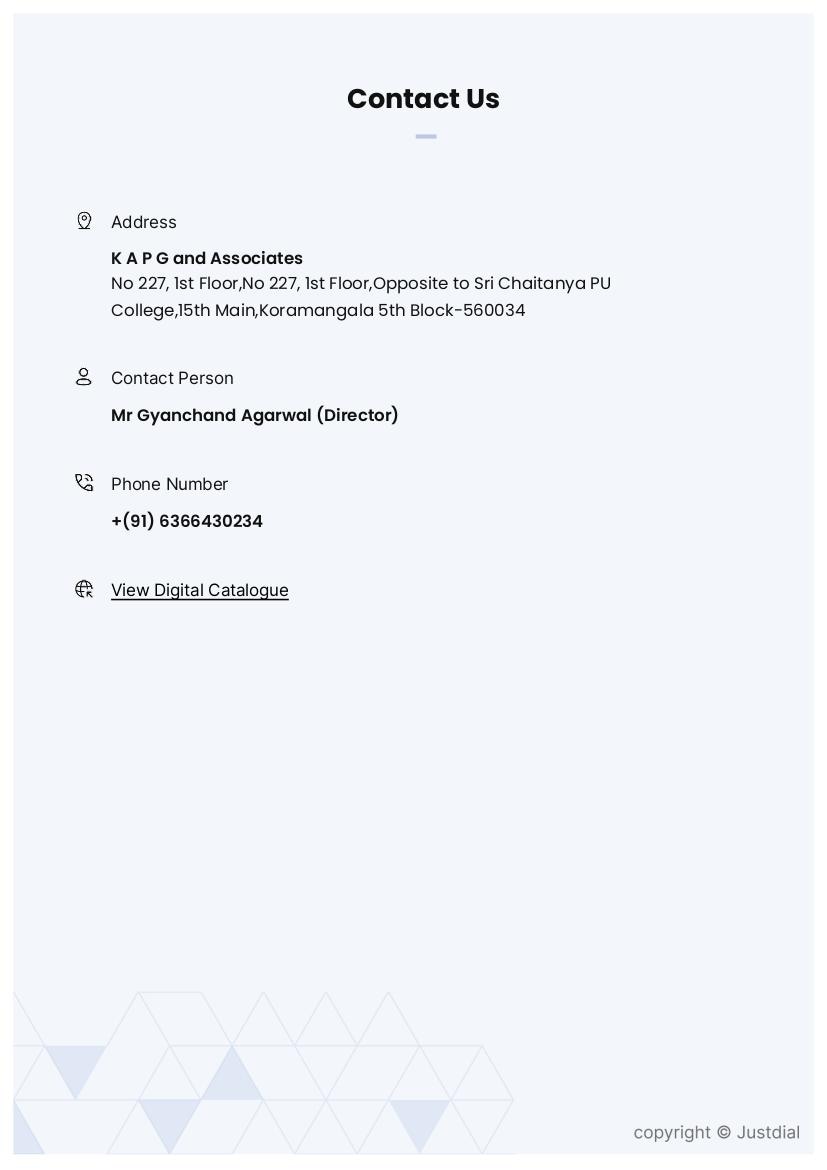 Contact Us

Address

K A P G and Associates
No 227, 1st Floor,No 227, 1st Floor,Opposite to Sri Chaitanya PU College,15th Main,Koramangala 5th Block-560034

Contact Person

Mr Gyanchand Agarwal (Director)

Phone Number

+(91) 6366430234

View Digital Catalogue

copyright © Justdial